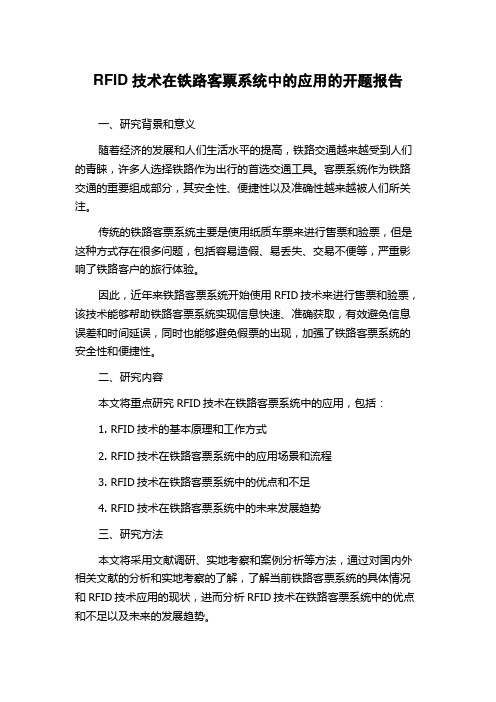 RFID 技术在铁路客票系统中的应用的开题报告

一、研究背景和意义

随着经济的发展和人们生活水平的提高，铁路交通越来越受到人们的青睐，许多人选择铁路作为出行的首选交通工具。客票系统作为铁路交通的重要组成部分，其安全性、便捷性以及准确性越来越被人们所关注。

传统的铁路客票系统主要是使用纸质车票来进行售票和验票，但是这种方式存在很多问题，包括容易造假、易丢失、交易不便等，严重影响了铁路客户的旅行体验。

因此，近年来铁路客票系统开始使用 RFID 技术来进行售票和验票，该技术能够帮助铁路客票系统实现信息快速、准确获取，有效避免信息误差和时间延误，同时也能够避免假票的出现，加强了铁路客票系统的安全性和便捷性。

二、研究内容

本文将重点研究 RFID 技术在铁路客票系统中的应用，包括：

1. RFID 技术的基本原理和工作方式

2. RFID 技术在铁路客票系统中的应用场景和流程

3. RFID 技术在铁路客票系统中的优点和不足

4. RFID 技术在铁路客票系统中的未来发展趋势

三、研究方法

本文将采用文献调研、实地考察和案例分析等方法，通过对国内外相关文献的分析和实地考察的了解，了解当前铁路客票系统的具体情况和 RFID 技术应用的现状，进而分析 RFID 技术在铁路客票系统中的优点和不足以及未来的发展趋势。